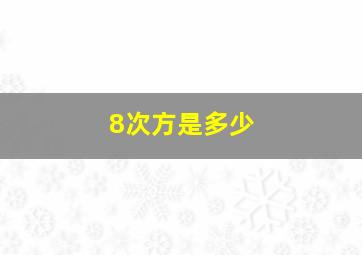 8次方是多少